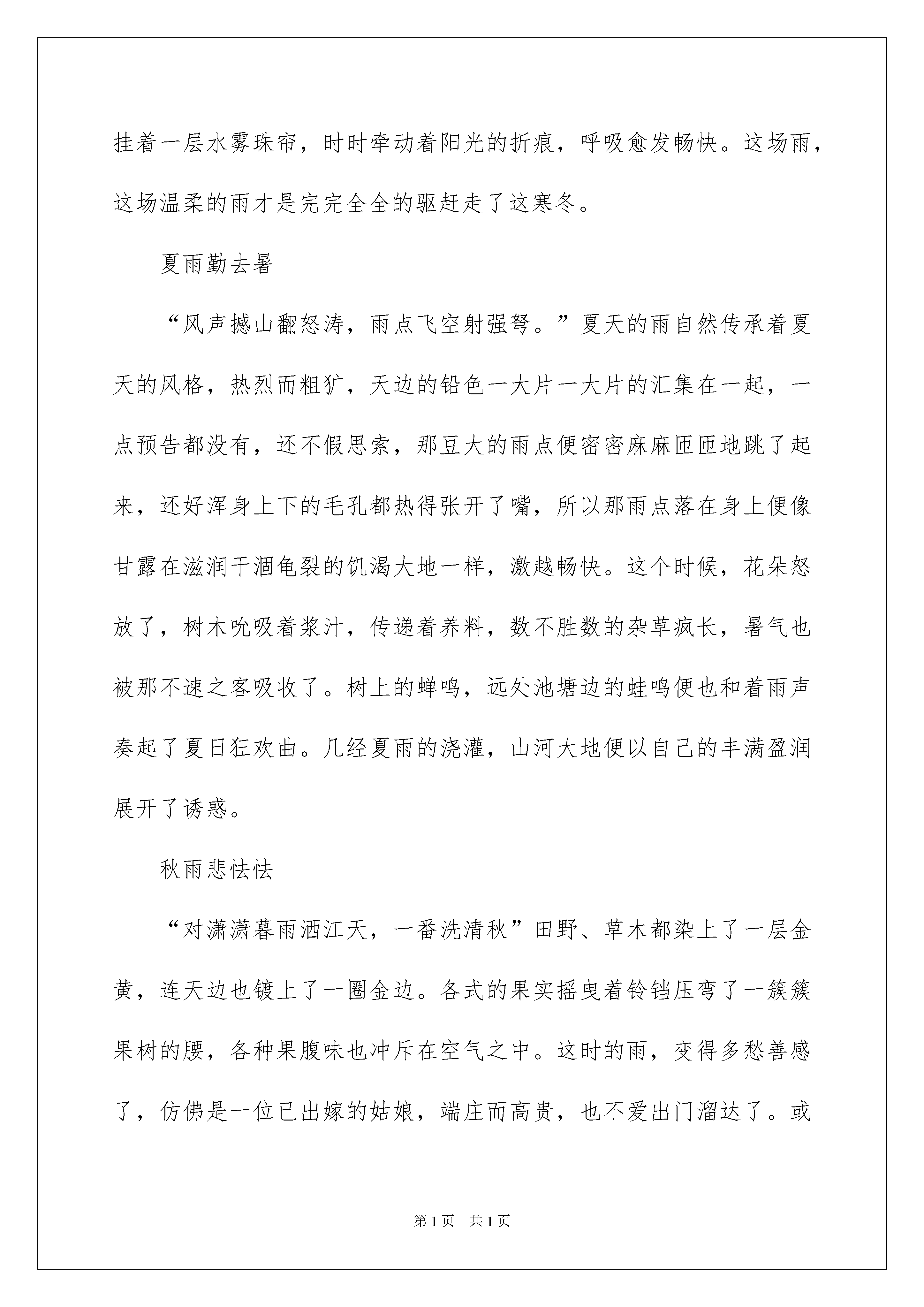 挂着一层水雾珠帘，时时牵动着阳光的折痕，呼吸愈发畅快。这场雨，这场温柔的雨才是完完全全的驱赶走了这寒冬。

夏雨勤去暑

“风声撼山翻怒涛，雨点飞空射强弩。”夏天的雨自然传承着夏天的风格，热烈而粗犷，天边的铅色一大片一大片的汇集在一起，一点预告都没有，还不假思索，那豆大的雨点便密密麻麻匝匝地跳了起来，还好浑身上下的毛孔都热得张开了嘴，所以那雨点落在身上便像甘露在滋润干涸龟裂的饥渴大地一样，激越畅快。这个时候，花朵怒放了，树木吮吸着浆汁，传递着养料，数不胜数的杂草疯长，暑气也被那不速之客吸收了。树上的蝉鸣，远处池塘边的蛙鸣便也和着雨声奏起了夏日狂欢曲。几经夏雨的浇灌，山河大地便以自己的丰满盈润展开了诱惑。

秋雨悲怯怯

“对潇潇暮雨洒江天，一番洗清秋”田野、草木都染上了一层金黄，连天边也镀上了一圈金边。各式的果实摇曳着铃铛压弯了一簇簇果树的腰，各种果腹味也冲斥在空气之中。这时的雨，变得多愁善感了，仿佛是一位已出嫁的姑娘，端庄而高贵，也不爱出门溜达了。或

第1页 共1页